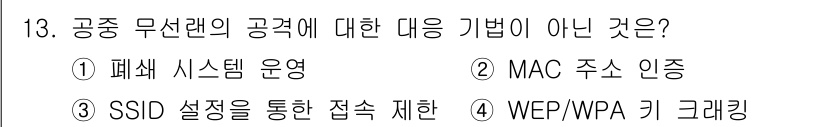 13. 공중 무선랜의 공격에 대한 대응 기법이 아닌 것은?

① 폐쇄 시스템 운영
② MAC 주소 인증
③ SSID 설정을 통한 접속 제한
④ WEP/WPA 키 크래킹